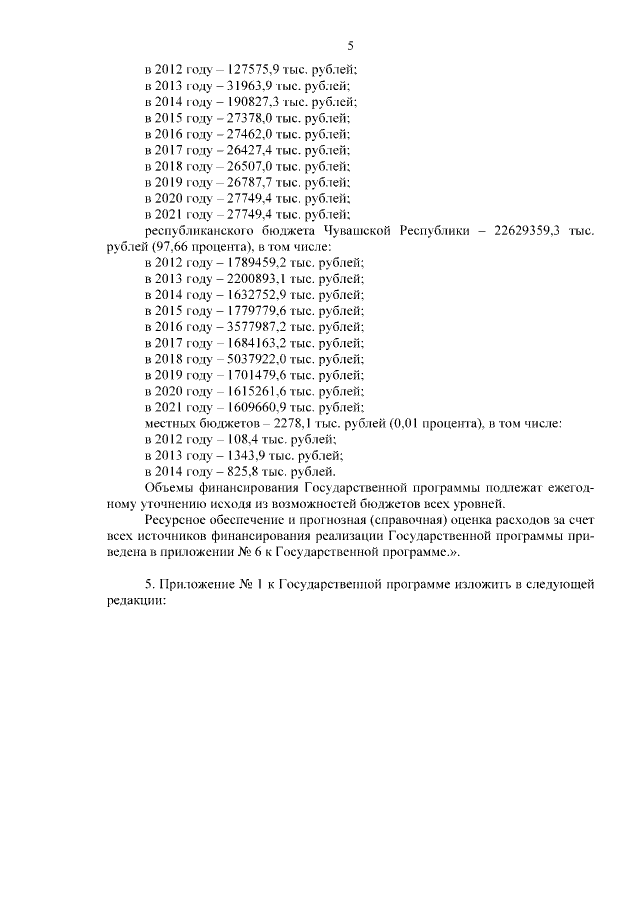 5

в 2012 году – 127575,9 тыс. рублей;
в 2013 году – 31963,9 тыс. рублей;
в 2014 году – 190827,3 тыс. рублей;
в 2015 году – 27378,0 тыс. рублей;
в 2016 году – 27462,0 тыс. рублей;
в 2017 году – 26427,4 тыс. рублей;
в 2018 году – 26507,0 тыс. рублей;
в 2019 году – 26787,7 тыс. рублей;
в 2020 году – 27749,4 тыс. рублей;
в 2021 году – 27749,4 тыс. рублей;

республиканского бюджета Чувашской Республики – 22629359,3 тыс. рублей (97,66 процента), в том числе:
в 2012 году – 1789459,2 тыс. рублей;
в 2013 году – 2200893,1 тыс. рублей;
в 2014 году – 1632752,9 тыс. рублей;
в 2015 году – 1779779,6 тыс. рублей;
в 2016 году – 3577987,2 тыс. рублей;
в 2017 году – 1684163,2 тыс. рублей;
в 2018 году – 5037922,0 тыс. рублей;
в 2019 году – 1701479,6 тыс. рублей;
в 2020 году – 1615261,6 тыс. рублей;
в 2021 году – 1609660,9 тыс. рублей;

местных бюджетов – 2278,1 тыс. рублей (0,01 процента), в том числе:
в 2012 году – 108,4 тыс. рублей;
в 2013 году – 1343,9 тыс. рублей;
в 2014 году – 825,8 тыс. рублей.

Объемы финансирования Государственной программы подлежат ежегодному уточнению исходя из возможностей бюджетов всех уровней.

Ресурсное обеспечение и прогнозная (справочная) оценка расходов за счет всех источников финансирования реализации Государственной программы приведена в приложении № 6 к Государственной программе.».

5. Приложение № 1 к Государственной программе изложить в следующей редакции: